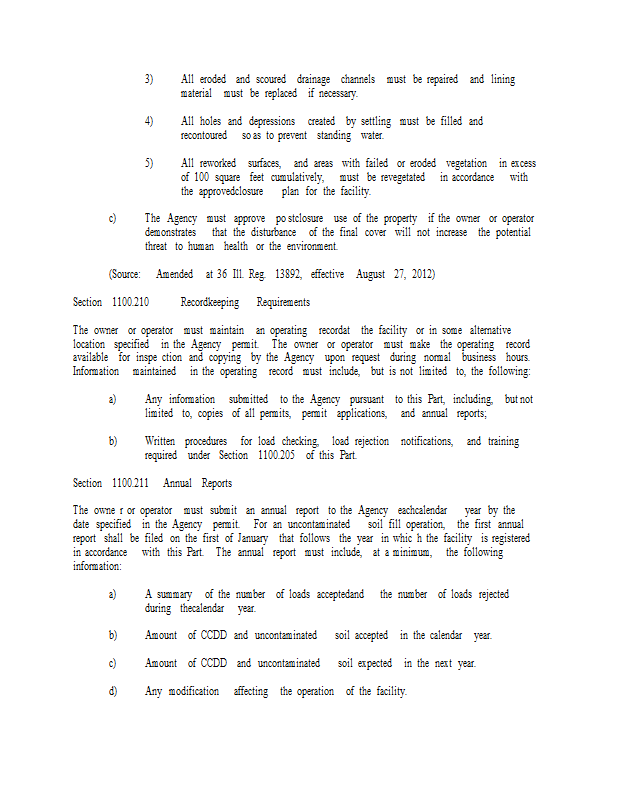 3) All eroded and scoured drainage channels must be repaired and lining material must be replaced if necessary.

4) All holes and depressions created by settling must be filled and recontoured so as to prevent standing water.

5) All reworked surfaces, and areas with failed or eroded vegetation in excess of 100 square feet cumulatively, must be revegetated in accordance with the approvedclosure plan for the facility.

c) The Agency must approve po stclosure use of the property if the owner or operator demonstrates that the disturbance of the final cover will not increase the potential threat to human health or the environment.

(Source: Amended at 36 Ill. Reg. 13892, effective August 27, 2012)

Section 1100.210 Recordkeeping Requirements

The owner or operator must maintain an operating recordat the facility or in some alternative location specified in the Agency permit. The owner or operator must make the operating record available for inspe ction and copying by the Agency upon request during normal business hours. Information maintained in the operating record must include, but is not limited to, the following:

a) Any information submitted to the Agency pursuant to this Part, including, but not limited to, copies of all permits, permit applications, and annual reports;

b) Written procedures for load checking, load rejection notifications, and training required under Section 1100.205 of this Part.

Section 1100.211 Annual Reports

The owne r or operator must submit an annual report to the Agency eachcalendar year by the date specified in the Agency permit. For an uncontaminated soil fill operation, the first annual report shall be filed on the first of January that follows the year in whic h the facility is registered in accordance with this Part. The annual report must include, at a minimum, the following information:

a) A summary of the number of loads acceptedand the number of loads rejected during thecalendar year.

b) Amount of CCDD and uncontaminated soil accepted in the calendar year.

c) Amount of CCDD and uncontaminated soil expected in the next year.

d) Any modification affecting the operation of the facility.